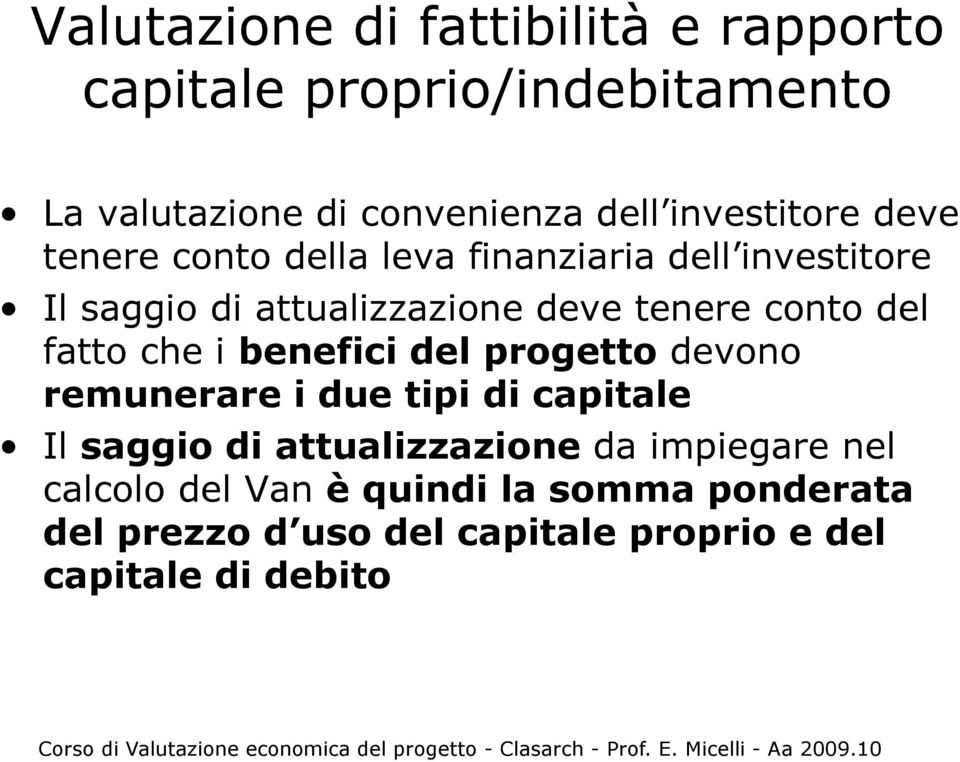 Valutazione di fattibilità e rapporto capitale proprio/indebitamento

• La valutazione di convenienza dell'investitore deve tenere conto della leva finanziaria dell'investitore
• Il saggio di attualizzazione deve tenere conto del fatto che i benefici del progetto devono remunerare i due tipi di capitale
• Il saggio di attualizzazione da impiegare nel calcolo del Van è quindi la somma ponderata del prezzo d'uso del capitale proprio e del capitale di debito

Corso di Valutazione economica del progetto - Clasarch - Prof. E. Micelli - Aa 2009.10